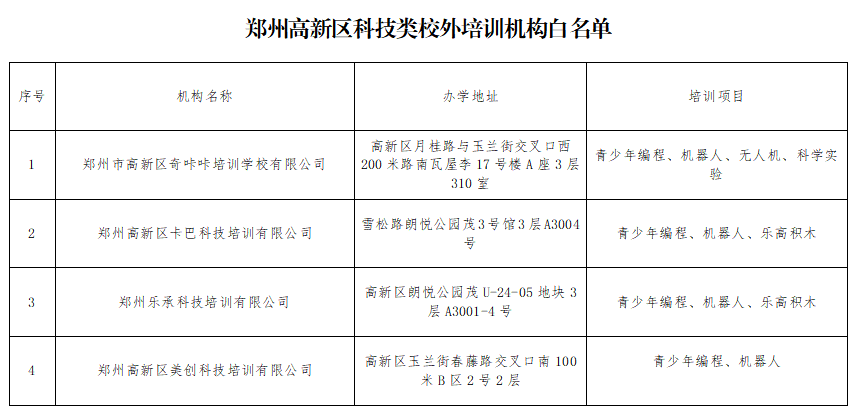 郑州高新区科技类校外培训机构白名单

| 序号 | 机构名称 | 办学地址 | 培训项目 |
|---|---|---|---|
| 1 | 郑州市高新区奇咔咔培训学校有限公司 | 高新区月桂路与玉兰街交叉口西200米路南瓦屋李17号楼A座3层310室 | 青少年编程、机器人、无人机、科学实验 |
| 2 | 郑州高新区卡巴科技培训有限公司 | 雪松路朗悦公园茂3号馆3层A3004号 | 青少年编程、机器人、乐高积木 |
| 3 | 郑州乐承科技培训有限公司 | 高新区朗悦公园茂U-24-05地块3层A3001-4号 | 青少年编程、机器人、乐高积木 |
| 4 | 郑州高新区美创科技培训有限公司 | 高新区玉兰街春藤路交叉口南100米B区2号2层 | 青少年编程、机器人 |